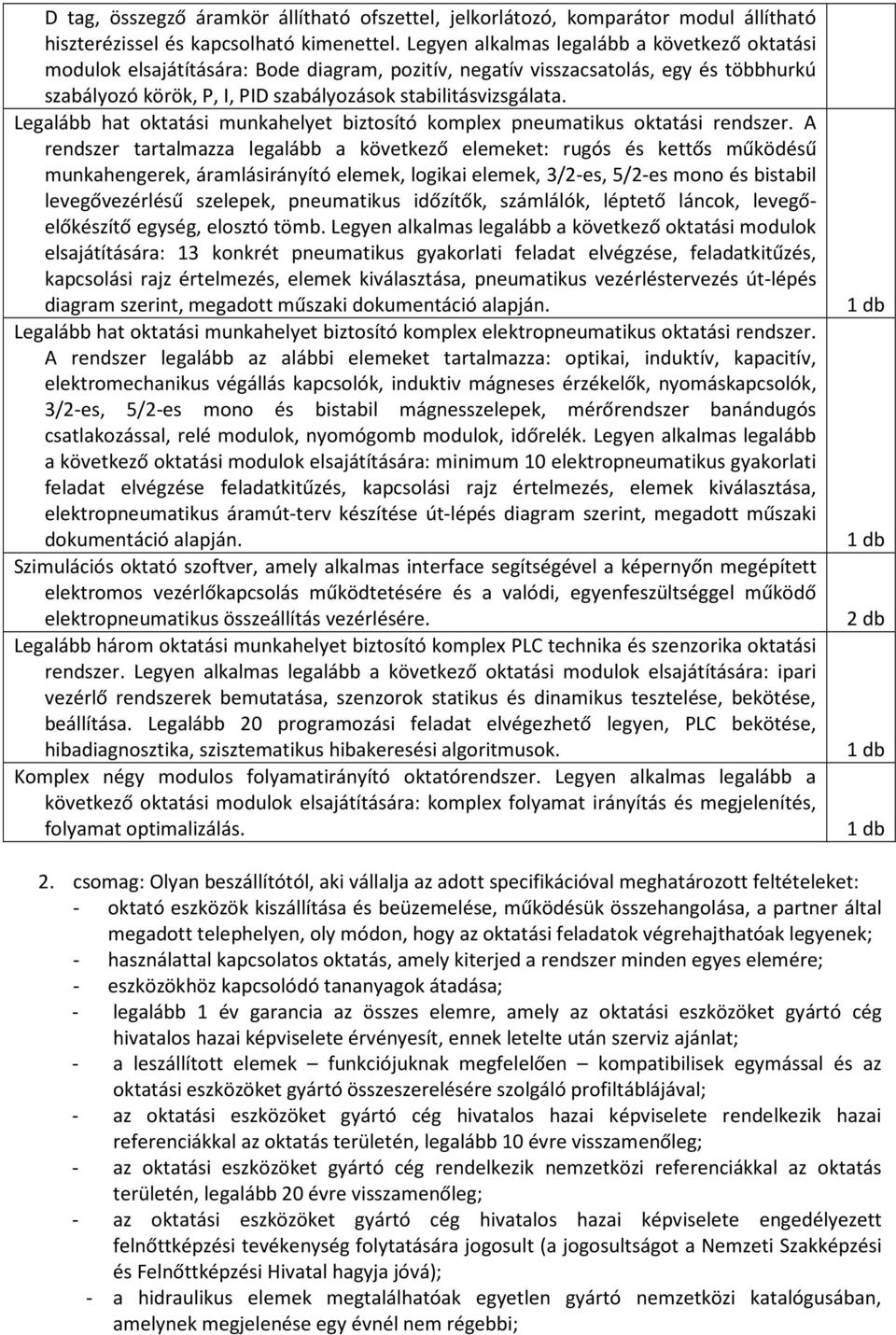 | | |
|---|---|
| D tag, összegző áramkör állítható ofszettel, jelkorlátozó, komparátor modul állítható hiszterézissel és kapcsolható kimenettel. Legyen alkalmas legalább a következő oktatási modulok elsajátítására: Bode diagram, pozitív, negatív visszacsatolás, egy és többhurkú szabályozó körök, P, I, PID szabályozások stabilitásvizsgálata. | |
| Legalább hat oktatási munkahelyet biztosító komplex pneumatikus oktatási rendszer. A rendszer tartalmazza legalább a következő elemeket: rugós és kettős működésű munkahengerek, áramlásirányító elemek, logikai elemek, 3/2-es, 5/2-es mono és bistabil levegővezérlésű szelepek, pneumatikus időzítők, számlálók, léptető láncok, levegőelőkészítő egység, elosztó tömb. Legyen alkalmas legalább a következő oktatási modulok elsajátítására: 13 konkrét pneumatikus gyakorlati feladat elvégzése, feladatkitűzés, kapcsolási rajz értelmezés, elemek kiválasztása, pneumatikus vezérléstervezés út-lépés diagram szerint, megadott műszaki dokumentáció alapján. | 1 db |
| Legalább hat oktatási munkahelyet biztosító komplex elektropneumatikus oktatási rendszer. A rendszer legalább az alábbi elemeket tartalmazza: optikai, induktív, kapacitív, elektromechanikus végállás kapcsolók, induktiv mágneses érzékelők, nyomáskapcsolók, 3/2-es, 5/2-es mono és bistabil mágnesszelepek, mérőrendszer banándugós csatlakozással, relé modulok, nyomógomb modulok, időrelék. Legyen alkalmas legalább a következő oktatási modulok elsajátítására: minimum 10 elektropneumatikus gyakorlati feladat elvégzése feladatkitűzés, kapcsolási rajz értelmezés, elemek kiválasztása, elektropneumatikus áramút-terv készítése út-lépés diagram szerint, megadott műszaki dokumentáció alapján. | 1 db |
| Szimulációs oktató szoftver, amely alkalmas interface segítségével a képernyőn megépített elektromos vezérlőkapcsolás működtetésére és a valódi, egyenfeszültséggel működő elektropneumatikus összeállítás vezérlésére. | 2 db |
| Legalább három oktatási munkahelyet biztosító komplex PLC technika és szenzorika oktatási rendszer. Legyen alkalmas legalább a következő oktatási modulok elsajátítására: ipari vezérlő rendszerek bemutatása, szenzorok statikus és dinamikus tesztelése, bekötése, beállítása. Legalább 20 programozási feladat elvégezhető legyen, PLC bekötése, hibadiagnosztika, szisztematikus hibakeresési algoritmusok. | 1 db |
| Komplex négy modulos folyamatirányító oktatórendszer. Legyen alkalmas legalább a következő oktatási modulok elsajátítására: komplex folyamat irányítás és megjelenítés, folyamat optimalizálás. | 1 db |

2. csomag: Olyan beszállítótól, aki vállalja az adott specifikációval meghatározott feltételeket:
- oktató eszközök kiszállítása és beüzemelése, működésük összehangolása, a partner által megadott telephelyen, oly módon, hogy az oktatási feladatok végrehajthatóak legyenek;
- használattal kapcsolatos oktatás, amely kiterjed a rendszer minden egyes elemére;
- eszközökhöz kapcsolódó tananyagok átadása;
- legalább 1 év garancia az összes elemre, amely az oktatási eszközöket gyártó cég hivatalos hazai képviselete érvényesít, ennek letelte után szerviz ajánlat;
- a leszállított elemek – funkciójuknak megfelelően – kompatibilisek egymással és az oktatási eszközöket gyártó összeszerelésére szolgáló profiltáblájával;
- az oktatási eszközöket gyártó cég hivatalos hazai képviselete rendelkezik hazai referenciákkal az oktatás területén, legalább 10 évre visszamenőleg;
- az oktatási eszközöket gyártó cég rendelkezik nemzetközi referenciákkal az oktatás területén, legalább 20 évre visszamenőleg;
- az oktatási eszközöket gyártó cég hivatalos hazai képviselete engedélyezett felnőttképzési tevékenység folytatására jogosult (a jogosultságot a Nemzeti Szakképzési és Felnőttképzési Hivatal hagyja jóvá);
- a hidraulikus elemek megtalálhatóak egyetlen gyártó nemzetközi katalógusában, amelynek megjelenése egy évnél nem régebbi;